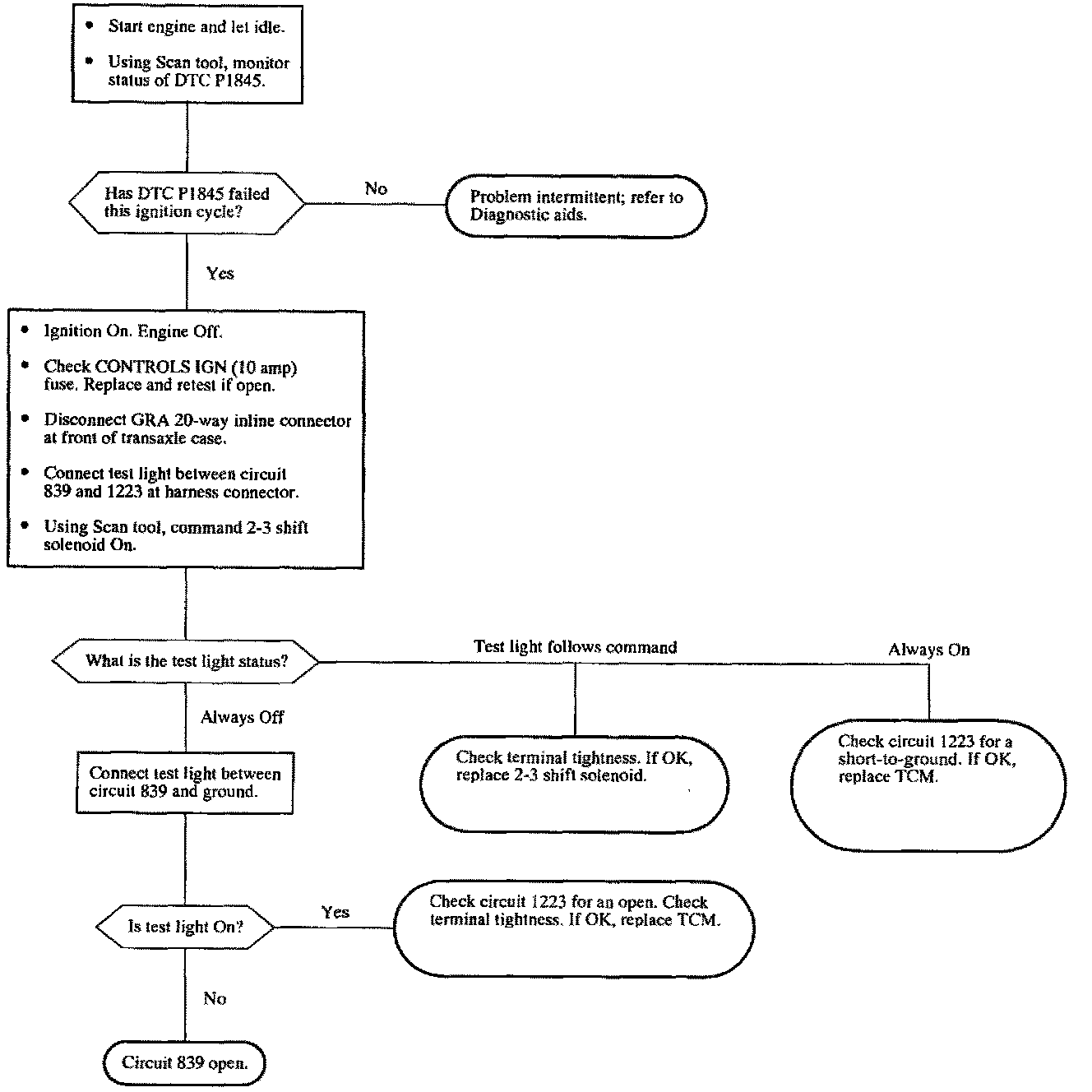 • Start engine and let idle.
• Using Scan tool, monitor status of DTC P1845.

Has DTC P1845 failed this ignition cycle?

No

Problem intermittent; refer to Diagnostic aids.

Yes

• Ignition On. Engine Off.
• Check CONTROLS IGN (10 amp) fuse. Replace and retest if open.
• Disconnect GRA 20-way inline connector at front of transaxle case.
• Connect test light between circuit 839 and 1223 at harness connector.
• Using Scan tool, command 2-3 shift solenoid On.

What is the test light status?

Test light follows command

Always On

Always Off

Check terminal tightness. If OK, replace 2-3 shift solenoid.

Check circuit 1223 for a short-to-ground. If OK, replace TCM.

Connect test light between circuit 839 and ground.

Is test light On?

Yes

Check circuit 1223 for an open. Check terminal tightness. If OK, replace TCM.

No

Circuit 839 open.